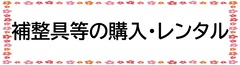 補整具等の購入・レンタル